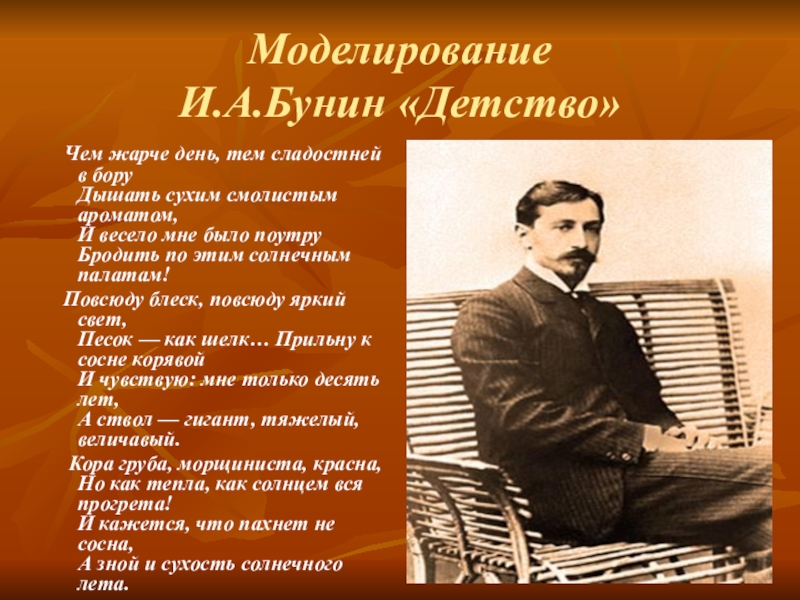 Моделирование
И.А.Бунин «Детство»

Чем жарче день, тем сладостней в бору
Дышать сухим смолистым ароматом,
И весело мне было поутру
Бродить по этим солнечным палатам!

Повсюду блеск, повсюду яркий свет,
Песок — как шелк… Прильну к сосне корявой
И чувствую: мне только десять лет,
А ствол — гигант, тяжелый, величавый.

Кора груба, морщиниста, красна,
Но как тепла, как солнцем вся прогрета!
И кажется, что пахнет не сосна,
А зной и сухость солнечного лета.